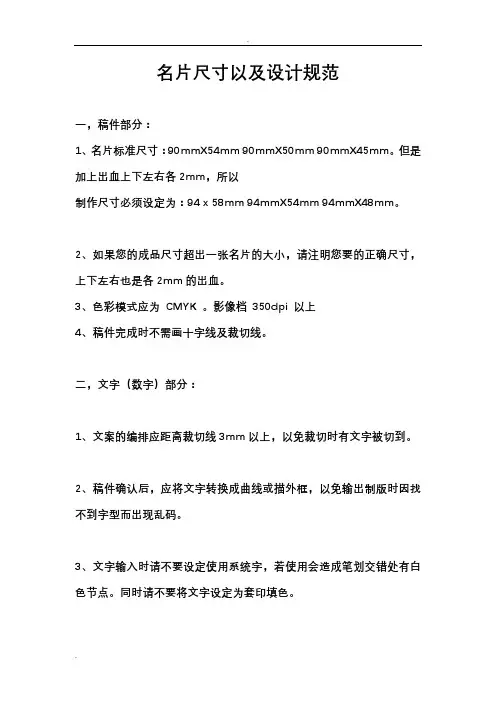 名片尺寸以及设计规范

一，稿件部分：

1、名片标准尺寸：90mmX54mm 90mmX50mm 90mmX45mm。但是加上出血上下左右各 2mm，所以

制作尺寸必须设定为：94 x 58mm 94mmX54mm 94mmX48mm。

2、如果您的成品尺寸超出一张名片的大小，请注明您要的正确尺寸，上下左右也是各 2mm 的出血。

3、色彩模式应为 CMYK 。影像档 350dpi 以上

4、稿件完成时不需画十字线及裁切线。

二，文字（数字）部分：

1、文案的编排应距离裁切线 3mm 以上，以免裁切时有文字被切到。

2、稿件确认后，应将文字转换成曲线或描外框，以免输出制版时因找不到字型而出现乱码。

3、文字输入时请不要设定使用系统字，若使用会造成笔划交错处有白色节点。同时请不要将文字设定为套印填色。